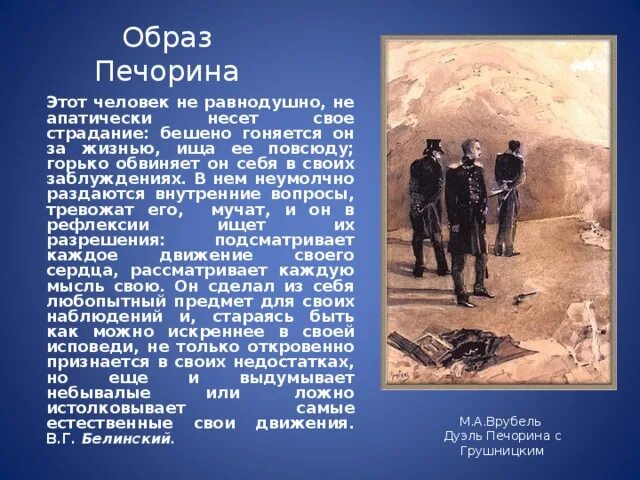 Образ Печорина

Этот человек не равнодушно, не апатически несет свое страдание: бешено гоняется он за жизнью, ища ее повсюду; горько обвиняет он себя в своих заблуждениях. В нем неумолчно раздаются внутренние вопросы, тревожат его, мучат, и он в рефлексии ищет их разрешения: подсматривает каждое движение своего сердца, рассматривает каждую мысль свою. Он сделал из себя любопытный предмет для своих наблюдений и, стараясь быть как можно искреннее в своей исповеди, не только откровенно признается в своих недостатках, но еще и выдумывает небывалые или ложно истолковывает самые естественные свои движения. В.Г. Белинский.

М.А.Врубель
Дуэль Печорина с Грушницким